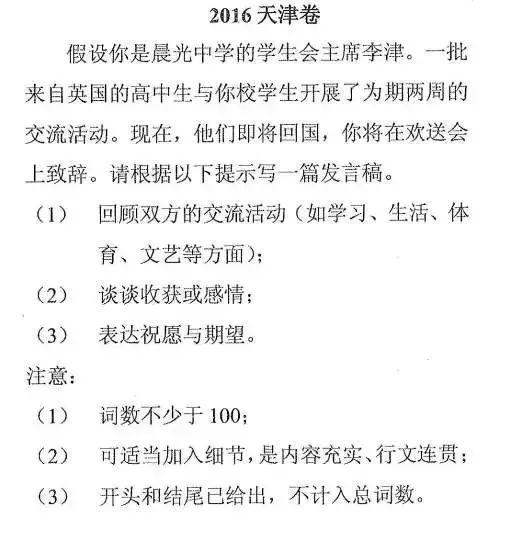 2016 天津卷

假设你是晨光中学的学生会主席李津。一批来自英国的高中生与你校学生开展了为期两周的交流活动。现在，他们即将回国，你将在欢送会上致辞。请根据以下提示写一篇发言稿。

（1） 回顾双方的交流活动（如学习、生活、体育、文艺等方面）；

（2） 谈谈收获或感情；

（3） 表达祝愿与期望。

注意：

（1） 词数不少于 100；

（2） 可适当加入细节，是内容充实、行文连贯；

（3） 开头和结尾已给出，不计入总词数。